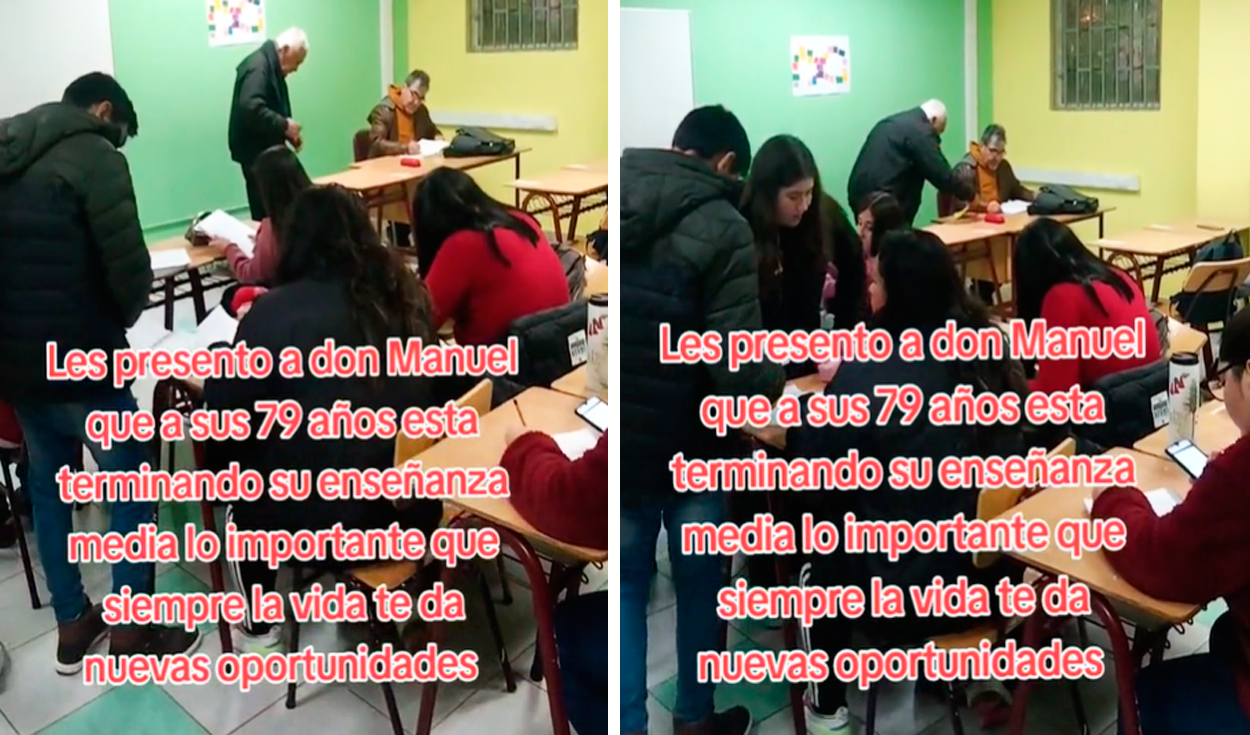 Les presento a don Manuel que a sus 79 años esta terminando su enseñanza media lo importante que siempre la vida te da nuevas oportunidades

Les presento a don Manuel que a sus 79 años esta terminando su enseñanza media lo importante que siempre la vida te da nuevas oportunidades